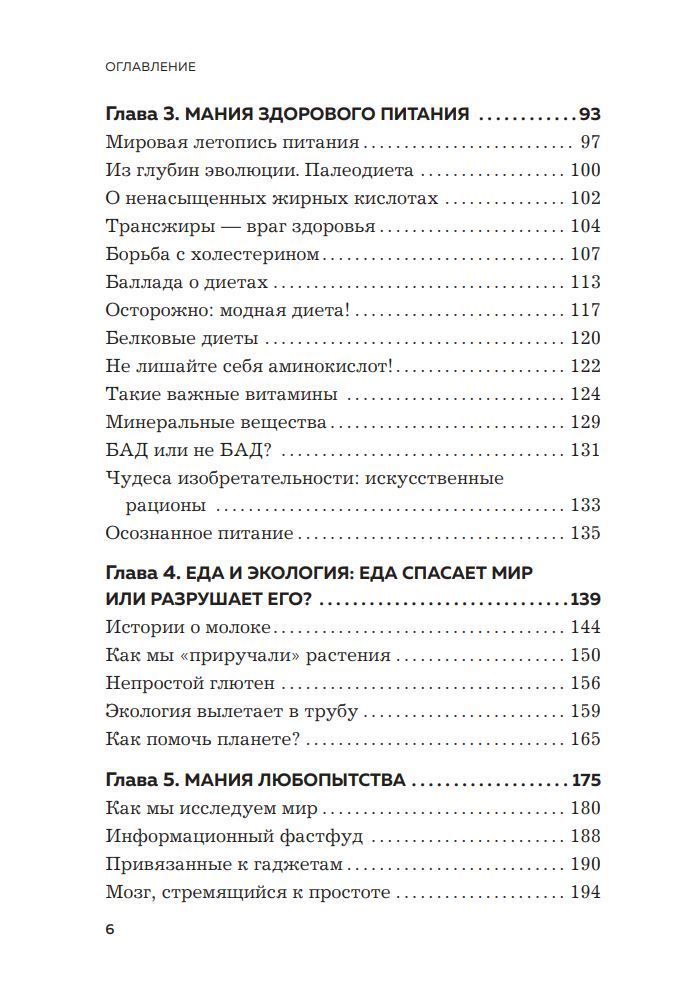 ОГЛАВЛЕНИЕ

Глава 3. МАНИЯ ЗДОРОВОГО ПИТАНИЯ 93
Мировая летопись питания 97
Из глубин эволюции. Палеодиета 100
О ненасыщенных жирных кислотах 102
Трансжиры — враг здоровья 104
Борьба с холестерином 107
Баллада о диетах 113
Осторожно: модная диета! 117
Белковые диеты 120
Не лишайте себя аминокислот! 122
Такие важные витамины 124
Минеральные вещества 129
БАД или не БАД? 131
Чудеса изобретательности: искусственные рационы 133
Осознанное питание 135

Глава 4. ЕДА И ЭКОЛОГИЯ: ЕДА СПАСАЕТ МИР ИЛИ РАЗРУШАЕТ ЕГО? 139
Истории о молоке 144
Как мы «приручали» растения 150
Непростой глютен 156
Экология вылетает в трубу 159
Как помочь планете? 165

Глава 5. МАНИЯ ЛЮБОПЫТСТВА 175
Как мы исследуем мир 180
Информационный фастфуд 188
Привязанные к гаджетам 190
Мозг, стремящийся к простоте 194

6